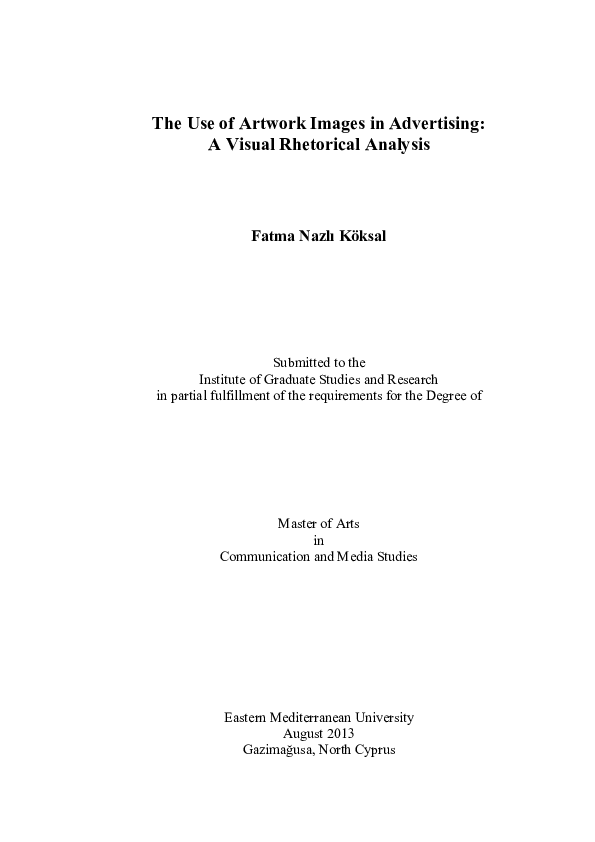 The Use of Artwork Images in Advertising: A Visual Rhetorical Analysis

Fatma Nazlı Köksal

Submitted to the Institute of Graduate Studies and Research in partial fulfillment of the requirements for the Degree of

Master of Arts in Communication and Media Studies

Eastern Mediterranean University
August 2013
Gazimağusa, North Cyprus